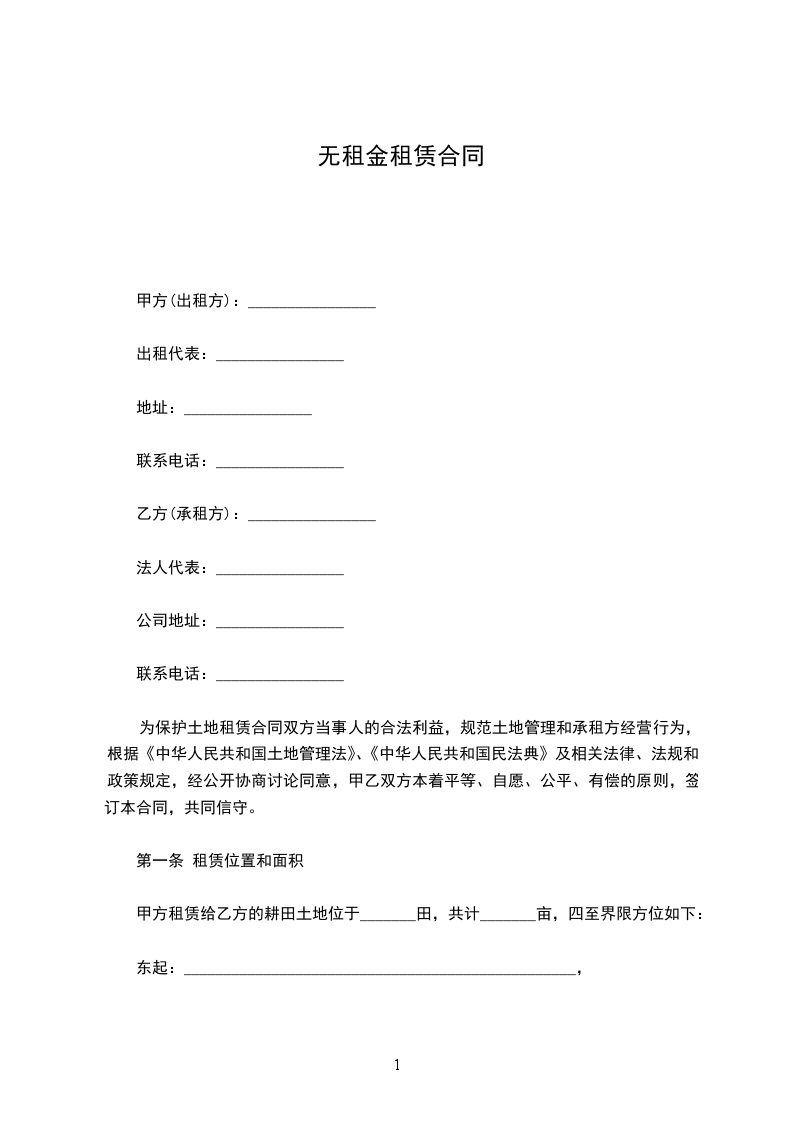 无租金租赁合同

甲方(出租方)：________________

出租代表：________________

地址：________________

联系电话：________________

乙方(承租方)：________________

法人代表：________________

公司地址：________________

联系电话：________________

为保护土地租赁合同双方当事人的合法利益，规范土地管理和承租方经营行为，根据《中华人民共和国土地管理法》、《中华人民共和国民法典》及相关法律、法规和政策规定，经公开协商讨论同意，甲乙双方本着平等、自愿、公平、有偿的原则，签订本合同，共同信守。

第一条 租赁位置和面积

甲方租赁给乙方的耕田土地位于_______田，共计_______亩，四至界限方位如下：

东起：_________________________________________________，

1